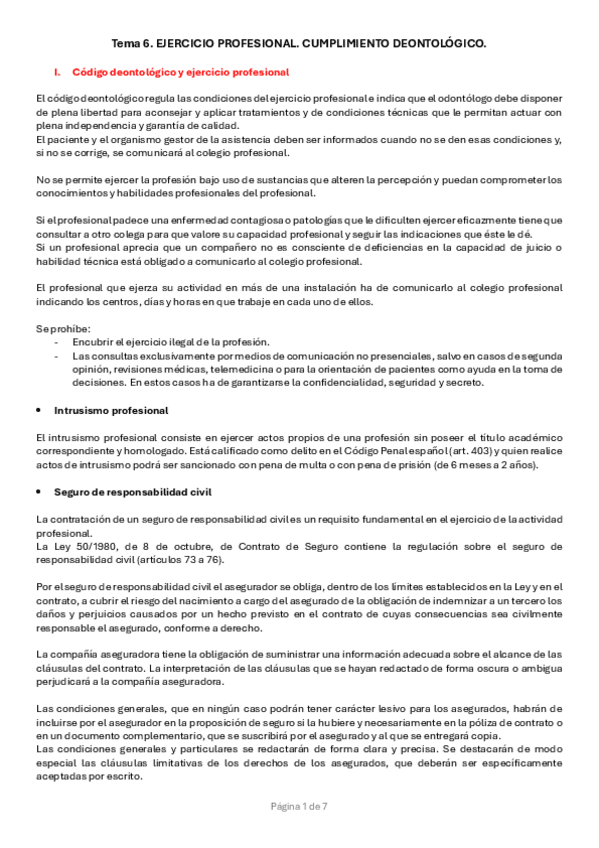 Tema 6. EJERCICIO PROFESIONAL. CUMPLIMIENTO DEONTOLÓGICO.

I. Código deontológico y ejercicio profesional

El código deontológico regula las condiciones del ejercicio profesional e indica que el odontólogo debe disponer de plena libertad para aconsejar y aplicar tratamientos y de condiciones técnicas que le permitan actuar con plena independencia y garantía de calidad.
El paciente y el organismo gestor de la asistencia deben ser informados cuando no se den esas condiciones y, si no se corrige, se comunicará al colegio profesional.

No se permite ejercer la profesión bajo uso de sustancias que alteren la percepción y puedan comprometer los conocimientos y habilidades profesionales del profesional.

Si el profesional padece una enfermedad contagiosa o patologías que le dificulten ejercer eficazmente tiene que consultar a otro colega para que valore su capacidad profesional y seguir las indicaciones que éste le dé.
Si un profesional aprecia que un compañero no es consciente de deficiencias en la capacidad de juicio o habilidad técnica está obligado a comunicarlo al colegio profesional.

El profesional que ejerza su actividad en más de una instalación ha de comunicarlo al colegio profesional indicando los centros, días y horas en que trabaje en cada uno de ellos.

Se prohíbe:
- Encubrir el ejercicio ilegal de la profesión.
- Las consultas exclusivamente por medios de comunicación no presenciales, salvo en casos de segunda opinión, revisiones médicas, telemedicina o para la orientación de pacientes como ayuda en la toma de decisiones. En estos casos ha de garantizarse la confidencialidad, seguridad y secreto.

• Intrusismo profesional

El intrusismo profesional consiste en ejercer actos propios de una profesión sin poseer el título académico correspondiente y homologado. Está calificado como delito en el Código Penal español (art. 403) y quien realice actos de intrusismo podrá ser sancionado con pena de multa o con pena de prisión (de 6 meses a 2 años).

• Seguro de responsabilidad civil

La contratación de un seguro de responsabilidad civil es un requisito fundamental en el ejercicio de la actividad profesional.
La Ley 50/1980, de 8 de octubre, de Contrato de Seguro contiene la regulación sobre el seguro de responsabilidad civil (artículos 73 a 76).

Por el seguro de responsabilidad civil el asegurador se obliga, dentro de los límites establecidos en la Ley y en el contrato, a cubrir el riesgo del nacimiento a cargo del asegurado de la obligación de indemnizar a un tercero los daños y perjuicios causados por un hecho previsto en el contrato de cuyas consecuencias sea civilmente responsable el asegurado, conforme a derecho.

La compañía aseguradora tiene la obligación de suministrar una información adecuada sobre el alcance de las cláusulas del contrato. La interpretación de las cláusulas que se hayan redactado de forma oscura o ambigua perjudicará a la compañía aseguradora.

Las condiciones generales, que en ningún caso podrán tener carácter lesivo para los asegurados, habrán de incluirse por el asegurador en la proposición de seguro si la hubiere y necesariamente en la póliza de contrato o en un documento complementario, que se suscribirá por el asegurado y al que se entregará copia.
Las condiciones generales y particulares se redactarán de forma clara y precisa. Se destacarán de modo especial las cláusulas limitativas de los derechos de los asegurados, que deberán ser específicamente aceptadas por escrito.

Página 1 de 7